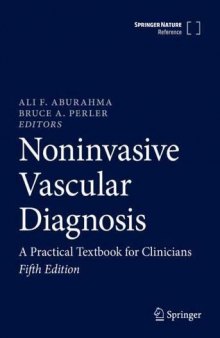 SPRINGER NATURE
Reference

ALI F. ABURAHMA
BRUCE A. PERLER
EDITORS

Noninvasive Vascular Diagnosis

A Practical Textbook for Clinicians
Fifth Edition

Springer